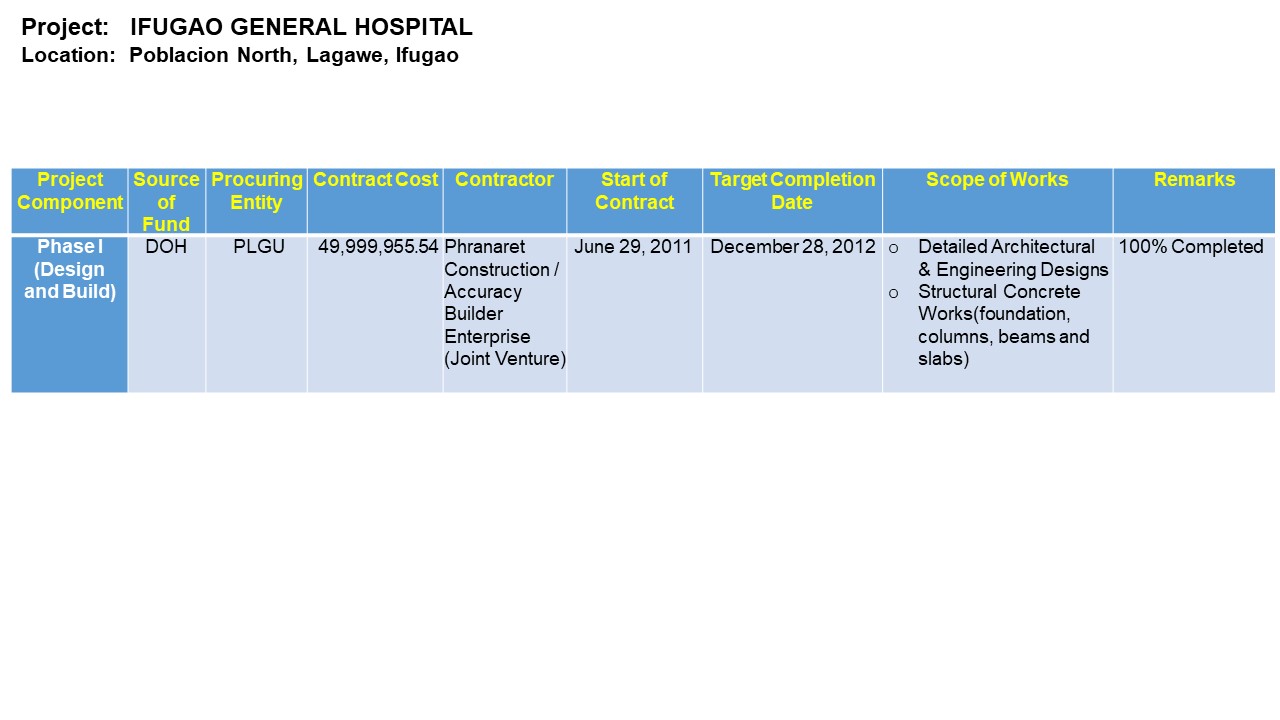 Project: IFUGAO GENERAL HOSPITAL
Location: Poblacion North, Lagawe, Ifugao

| Project Component | Source of Fund | Procuring Entity | Contract Cost | Contractor | Start of Contract | Target Completion Date | Scope of Works | Remarks |
|---|---|---|---|---|---|---|---|---|
| Phase I (Design and Build) | DOH | PLGU | 49,999,955.54 | Phranaret Construction / Accuracy Builder Enterprise (Joint Venture) | June 29, 2011 | December 28, 2012 | o Detailed Architectural & Engineering Designs o Structural Concrete Works(foundation, columns, beams and slabs) | 100% Completed |